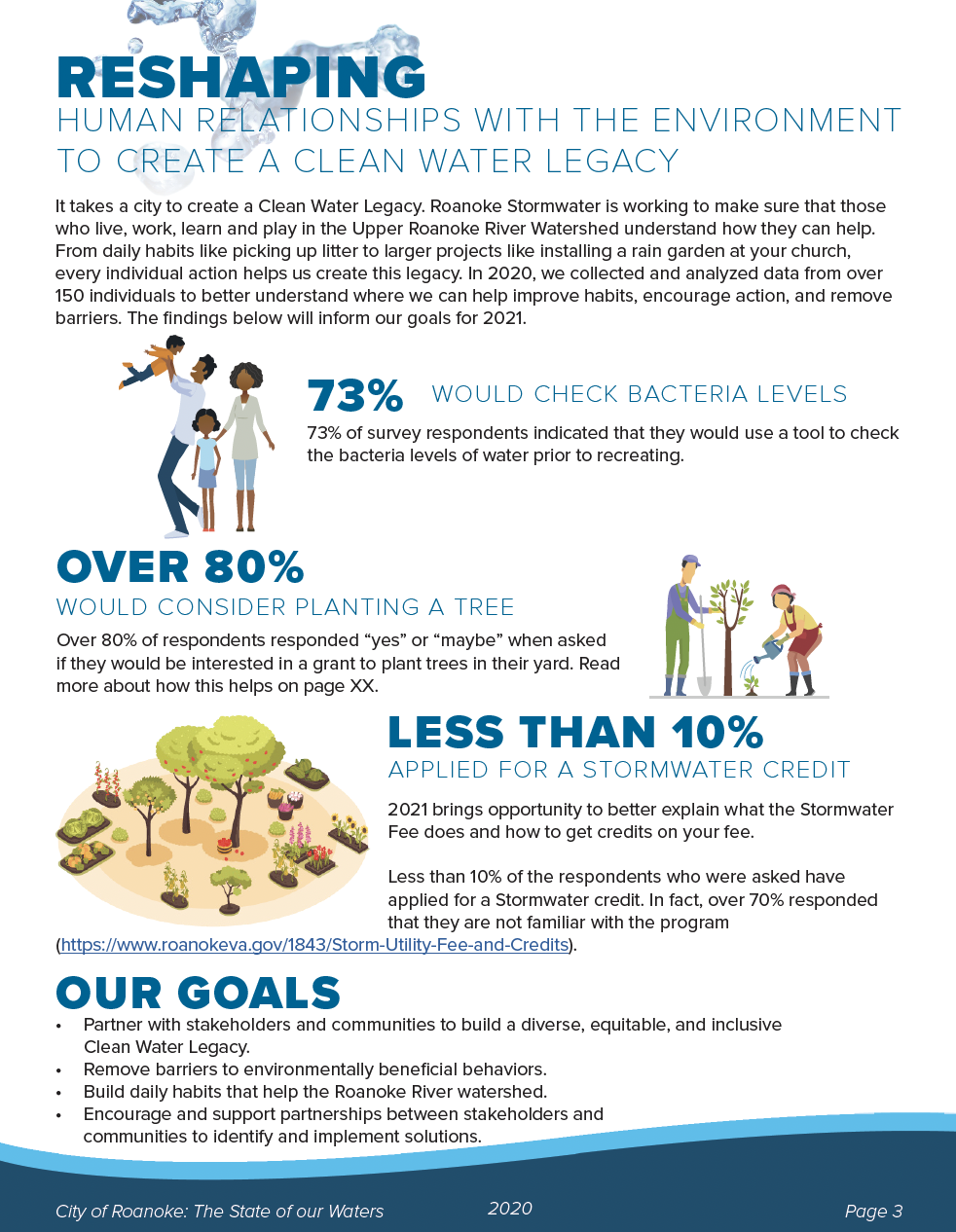 RESHAPING
HUMAN RELATIONSHIPS WITH THE ENVIRONMENT TO CREATE A CLEAN WATER LEGACY

It takes a city to create a Clean Water Legacy. Roanoke Stormwater is working to make sure that those who live, work, learn and play in the Upper Roanoke River Watershed understand how they can help. From daily habits like picking up litter to larger projects like installing a rain garden at your church, every individual action helps us create this legacy. In 2020, we collected and analyzed data from over 150 individuals to better understand where we can help improve habits, encourage action, and remove barriers. The findings below will inform our goals for 2021.

73% WOULD CHECK BACTERIA LEVELS
73% of survey respondents indicated that they would use a tool to check the bacteria levels of water prior to recreating.

OVER 80%
WOULD CONSIDER PLANTING A TREE
Over 80% of respondents responded “yes” or “maybe” when asked if they would be interested in a grant to plant trees in their yard. Read more about how this helps on page XX.

LESS THAN 10%
APPLIED FOR A STORMWATER CREDIT
2021 brings opportunity to better explain what the Stormwater Fee does and how to get credits on your fee.

Less than 10% of the respondents who were asked have applied for a Stormwater credit. In fact, over 70% responded that they are not familiar with the program (https://www.roanokeva.gov/1843/Storm-Utility-Fee-and-Credits).

OUR GOALS
• Partner with stakeholders and communities to build a diverse, equitable, and inclusive Clean Water Legacy.
• Remove barriers to environmentally beneficial behaviors.
• Build daily habits that help the Roanoke River watershed.
• Encourage and support partnerships between stakeholders and communities to identify and implement solutions.

City of Roanoke: The State of our Waters 2020 Page 3